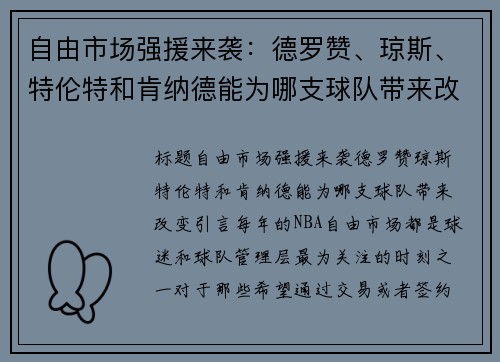 自由市场强援来袭：德罗赞、琼斯、特伦特和肯纳德能为哪支球队带来改

标题自由市场强援来袭德罗赞琼斯特伦特和肯纳德能为哪支球队带来改变引言每年的NBA自由市场都是球迷和球队管理层最为关注的时刻之一对于那些希望通过交易或者签约